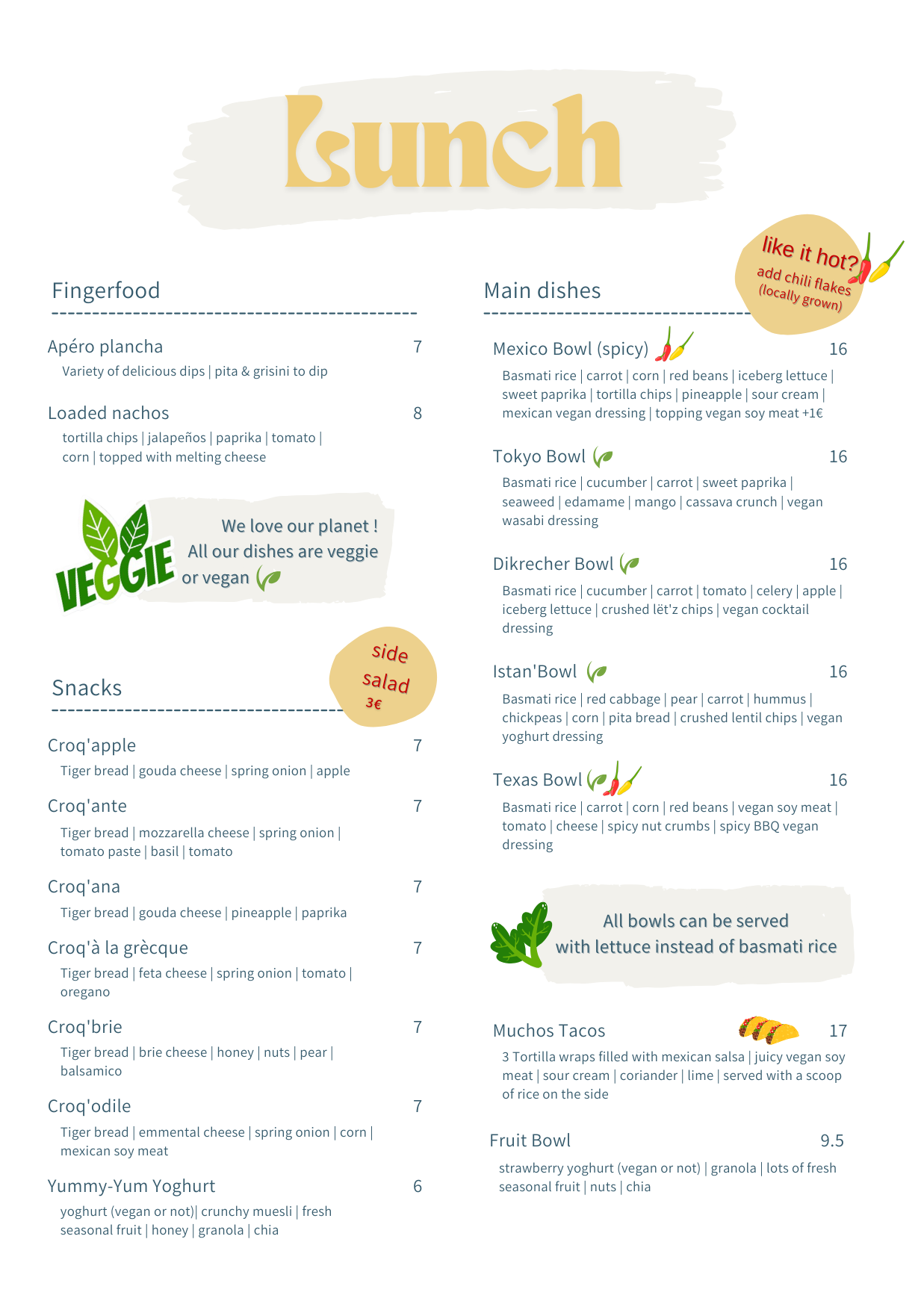 Lunch

Fingerfood

Apéro plancha 7
Variety of delicious dips | pita & grisini to dip

Loaded nachos 8
tortilla chips | jalapeños | paprika | tomato | corn | topped with melting cheese

VEGGIE

We love our planet ! All our dishes are veggie or vegan

Snacks

side salad 3€

Croq'apple 7
Tiger bread | gouda cheese | spring onion | apple

Croq'ante 7
Tiger bread | mozzarella cheese | spring onion | tomato paste | basil | tomato

Croq'ana 7
Tiger bread | gouda cheese | pineapple | paprika

Croq'à la grècque 7
Tiger bread | feta cheese | spring onion | tomato | oregano

Croq'brie 7
Tiger bread | brie cheese | honey | nuts | pear | balsamico

Croq'odile 7
Tiger bread | emmental cheese | spring onion | corn | mexican soy meat

Yummy-Yum Yoghurt 6
yoghurt (vegan or not)| crunchy muesli | fresh seasonal fruit | honey | granola | chia

Main dishes

like it hot? add chili flakes (locally grown)

Mexico Bowl (spicy) 16
Basmati rice | carrot | corn | red beans | iceberg lettuce | sweet paprika | tortilla chips | pineapple | sour cream | mexican vegan dressing | topping vegan soy meat +1€

Tokyo Bowl 16
Basmati rice | cucumber | carrot | sweet paprika | seaweed | edamame | mango | cassava crunch | vegan wasabi dressing

Dikrecher Bowl 16
Basmati rice | cucumber | carrot | tomato | celery | apple | iceberg lettuce | crushed lët'z chips | vegan cocktail dressing

Istan'Bowl 16
Basmati rice | red cabbage | pear | carrot | hummus | chickpeas | corn | pita bread | crushed lentil chips | vegan yoghurt dressing

Texas Bowl 16
Basmati rice | carrot | corn | red beans | vegan soy meat | tomato | cheese | spicy nut crumbs | spicy BBQ vegan dressing

All bowls can be served with lettuce instead of basmati rice

Muchos Tacos 17
3 Tortilla wraps filled with mexican salsa | juicy vegan soy meat | sour cream | coriander | lime | served with a scoop of rice on the side

Fruit Bowl 9.5
strawberry yoghurt (vegan or not) | granola | lots of fresh seasonal fruit | nuts | chia